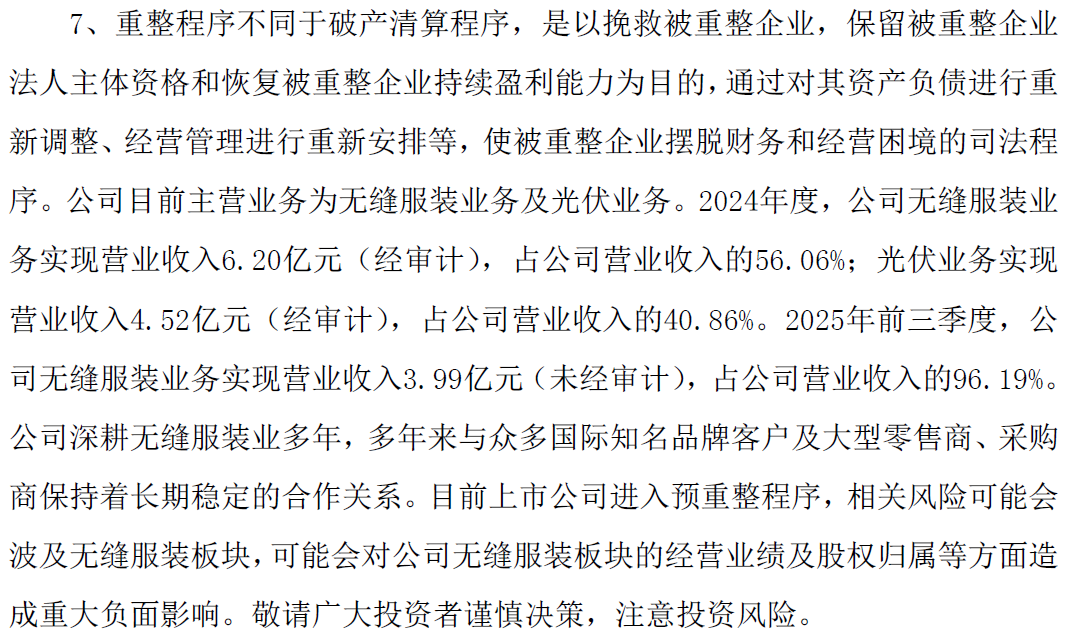 7、重整程序不同于破产清算程序，是以挽救被重整企业，保留被重整企业法人主体资格和恢复被重整企业持续盈利能力为目的，通过对其资产负债进行重新调整、经营管理进行重新安排等，使被重整企业摆脱财务和经营困境的司法程序。公司目前主营业务为无缝服装业务及光伏业务。2024年度，公司无缝服装业务实现营业收入6.20亿元（经审计），占公司营业收入的56.06%；光伏业务实现营业收入4.52亿元（经审计），占公司营业收入的40.86%。2025年前三季度，公司无缝服装业务实现营业收入3.99亿元（未经审计），占公司营业收入的96.19%。公司深耕无缝服装业多年，多年来与众多国际知名品牌客户及大型零售商、采购商保持着长期稳定的合作关系。目前上市公司进入预重整程序，相关风险可能会波及无缝服装板块，可能会对公司无缝服装板块的经营业绩及股权归属等方面造成重大负面影响。敬请广大投资者谨慎决策，注意投资风险。